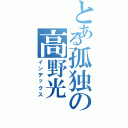 とある孤独の高野光
インデックス